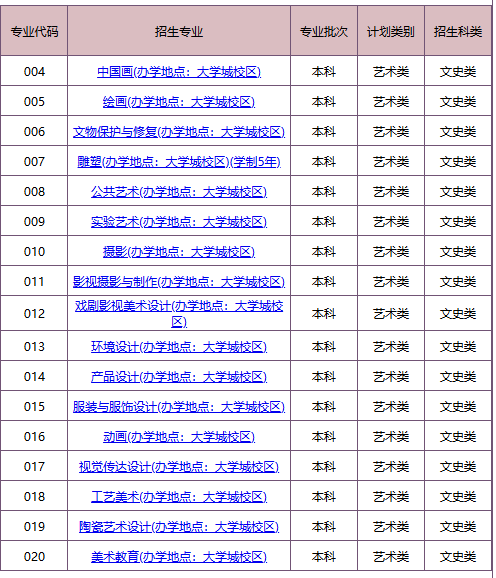 | 专业代码 | 招生专业 | 专业批次 | 计划类别 | 招生科类 |
|---|---|---|---|---|
| 004 | 中国画(办学地点：大学城校区) | 本科 | 艺术类 | 文史类 |
| 005 | 绘画(办学地点：大学城校区) | 本科 | 艺术类 | 文史类 |
| 006 | 文物保护与修复(办学地点：大学城校区) | 本科 | 艺术类 | 文史类 |
| 007 | 雕塑(办学地点：大学城校区)(学制5年) | 本科 | 艺术类 | 文史类 |
| 008 | 公共艺术(办学地点：大学城校区) | 本科 | 艺术类 | 文史类 |
| 009 | 实验艺术(办学地点：大学城校区) | 本科 | 艺术类 | 文史类 |
| 010 | 摄影(办学地点：大学城校区) | 本科 | 艺术类 | 文史类 |
| 011 | 影视摄影与制作(办学地点：大学城校区) | 本科 | 艺术类 | 文史类 |
| 012 | 戏剧影视美术设计(办学地点：大学城校区) | 本科 | 艺术类 | 文史类 |
| 013 | 环境设计(办学地点：大学城校区) | 本科 | 艺术类 | 文史类 |
| 014 | 产品设计(办学地点：大学城校区) | 本科 | 艺术类 | 文史类 |
| 015 | 服装与服饰设计(办学地点：大学城校区) | 本科 | 艺术类 | 文史类 |
| 016 | 动画(办学地点：大学城校区) | 本科 | 艺术类 | 文史类 |
| 017 | 视觉传达设计(办学地点：大学城校区) | 本科 | 艺术类 | 文史类 |
| 018 | 工艺美术(办学地点：大学城校区) | 本科 | 艺术类 | 文史类 |
| 019 | 陶瓷艺术设计(办学地点：大学城校区) | 本科 | 艺术类 | 文史类 |
| 020 | 美术教育(办学地点：大学城校区) | 本科 | 艺术类 | 文史类 |